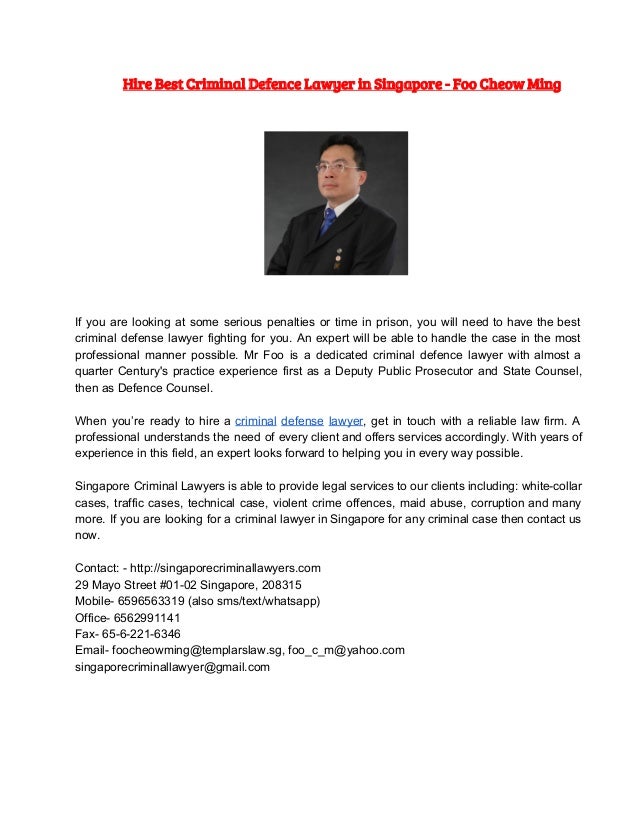 Hire Best Criminal Defence Lawyer in Singapore - Foo Cheow Ming

If you are looking at some serious penalties or time in prison, you will need to have the best criminal defense lawyer fighting for you. An expert will be able to handle the case in the most professional manner possible. Mr Foo is a dedicated criminal defence lawyer with almost a quarter Century's practice experience first as a Deputy Public Prosecutor and State Counsel, then as Defence Counsel.

When you're ready to hire a criminal defense lawyer, get in touch with a reliable law firm. A professional understands the need of every client and offers services accordingly. With years of experience in this field, an expert looks forward to helping you in every way possible.

Singapore Criminal Lawyers is able to provide legal services to our clients including: white-collar cases, traffic cases, technical case, violent crime offences, maid abuse, corruption and many more. If you are looking for a criminal lawyer in Singapore for any criminal case then contact us now.

Contact: - http://singaporecriminallawyers.com
29 Mayo Street #01-02 Singapore, 208315
Mobile- 6596563319 (also sms/text/whatsapp)
Office- 6562991141
Fax- 65-6-221-6346
Email- foocheowming@templarslaw.sg, foo_c_m@yahoo.com
singaporecriminallawyer@gmail.com